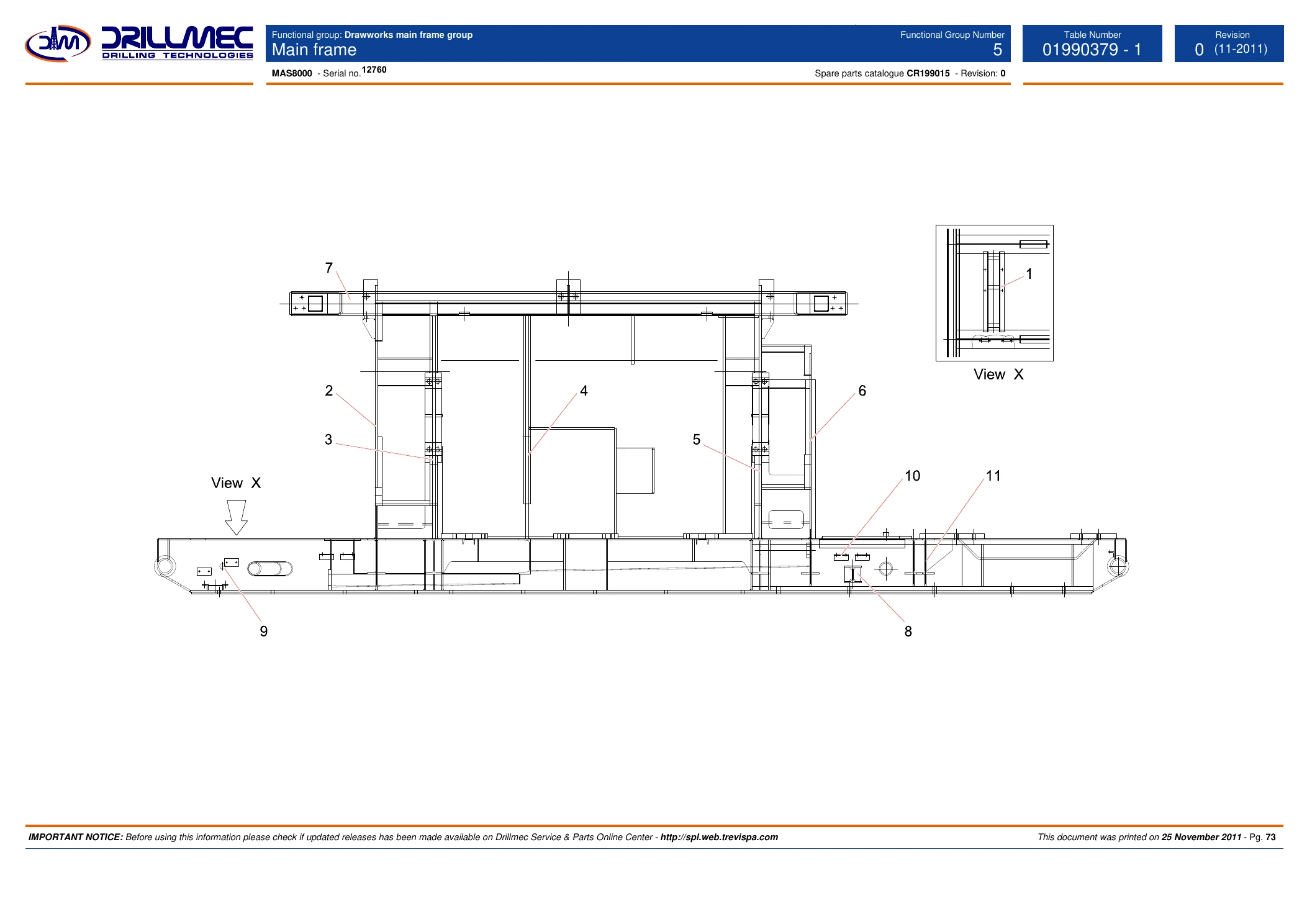 DRILLMEC
DRILLING TECHNOLOGIES

Functional group: Drawworks main frame group
Main frame

Functional Group Number
5

Table Number
01990379 - 1

Revision
0 (11-2011)

MAS8000 - Serial no. 12760

Spare parts catalogue CR199015 - Revision: 0

7

1

View X

2

4

6

3

5

View X

10

11

9

8

IMPORTANT NOTICE: Before using this information please check if updated releases has been made available on Drillmec Service & Parts Online Center - http://spl.web.trevispa.com

This document was printed on 25 November 2011 - Pg. 73